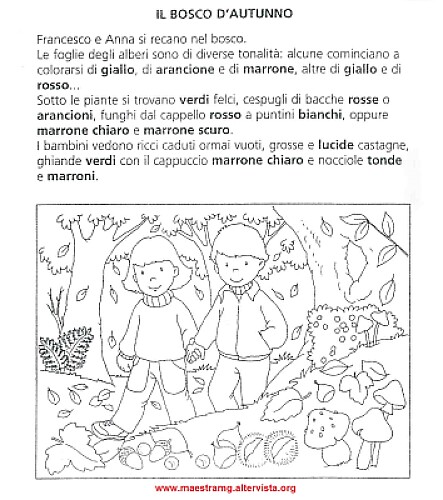 IL BOSCO D'AUTUNNO

Francesco e Anna si recano nel bosco.
Le foglie degli alberi sono di diverse tonalità: alcune cominciano a colorarsi di giallo, di arancione e di marrone, altre di giallo e di rosso...
Sotto le piante si trovano verdi felci, cespugli di bacche rosse o arancioni, funghi dal cappello rosso a puntini bianchi, oppure marrone chiaro e marrone scuro.
I bambini vedono ricci caduti ormai vuoti, grosse e lucide castagne, ghiande verdi con il cappuccio marrone chiaro e nocciole tonde e marroni.

www.maestramg.altervista.org